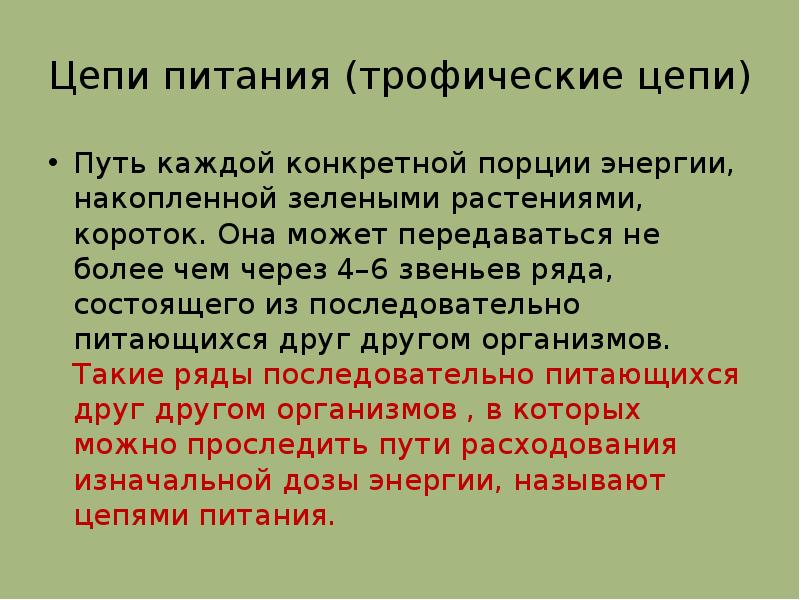 Цепи питания (трофические цепи)

• Путь каждой конкретной порции энергии, накопленной зелеными растениями, короток. Она может передаваться не более чем через 4–6 звеньев ряда, состоящего из последовательно питающихся друг другом организмов. Такие ряды последовательно питающихся друг другом организмов , в которых можно проследить пути расходования изначальной дозы энергии, называют цепями питания.